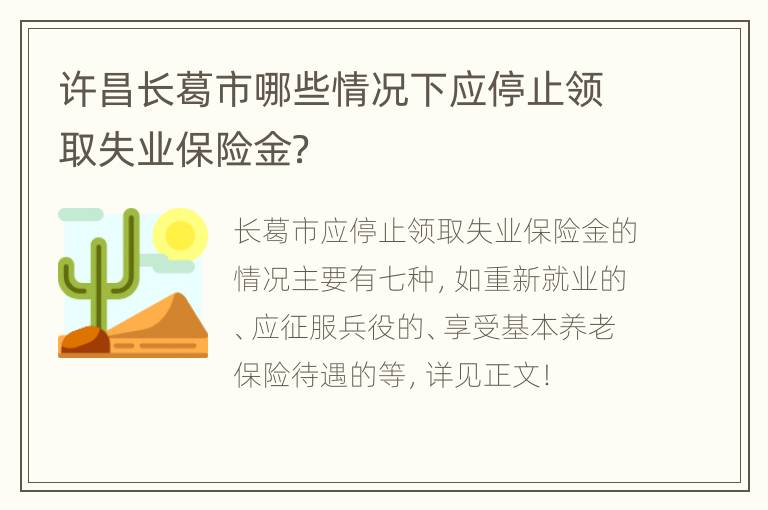 许昌长葛市哪些情况下应停止领取失业保险金?

长葛市应停止领取失业保险金的情况主要有七种, 如重新就业的、应征服兵役的、享受基本养老保险待遇的等, 详见正文!